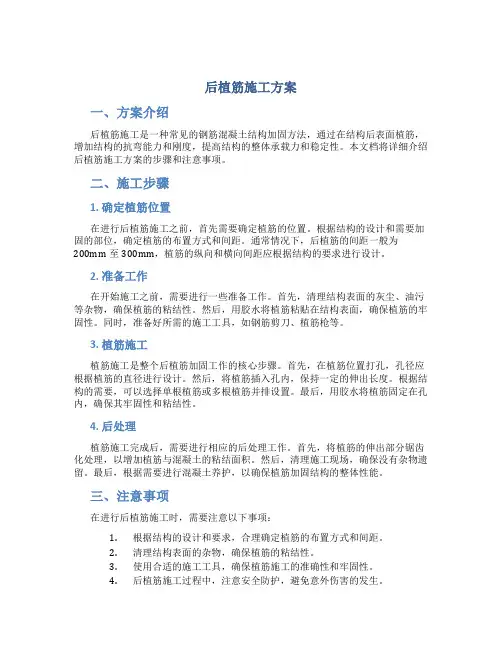 后植筋施工方案

一、方案介绍

后植筋施工是一种常见的钢筋混凝土结构加固方法，通过在结构后表面植筋，增加结构的抗弯能力和刚度，提高结构的整体承载力和稳定性。本文档将详细介绍后植筋施工方案的步骤和注意事项。

二、施工步骤

1. 确定植筋位置

在进行后植筋施工之前，首先需要确定植筋的位置。根据结构的设计和需要加固的部位，确定植筋的布置方式和间距。通常情况下，后植筋的间距一般为200mm 至 300mm，植筋的纵向和横向间距应根据结构的要求进行设计。

2. 准备工作

在开始施工之前，需要进行一些准备工作。首先，清理结构表面的灰尘、油污等杂物，确保植筋的粘结性。然后，用胶水将植筋粘贴在结构表面，确保植筋的牢固性。同时，准备好所需的施工工具，如钢筋剪刀、植筋枪等。

3. 植筋施工

植筋施工是整个后植筋加固工作的核心步骤。首先，在植筋位置打孔，孔径应根据植筋的直径进行设计。然后，将植筋插入孔内，保持一定的伸出长度。根据结构的需要，可以选择单根植筋或多根植筋并排设置。最后，用胶水将植筋固定在孔内，确保其牢固性和粘结性。

4. 后处理

植筋施工完成后，需要进行相应的后处理工作。首先，将植筋的伸出部分锯齿化处理，以增加植筋与混凝土的粘结面积。然后，清理施工现场，确保没有杂物遗留。最后，根据需要进行混凝土养护，以确保植筋加固结构的整体性能。

三、注意事项

在进行后植筋施工时，需要注意以下事项：

1. 根据结构的设计和要求，合理确定植筋的布置方式和间距。
2. 清理结构表面的杂物，确保植筋的粘结性。
3. 使用合适的施工工具，确保植筋施工的准确性和牢固性。
4. 后植筋施工过程中，注意安全防护，避免意外伤害的发生。